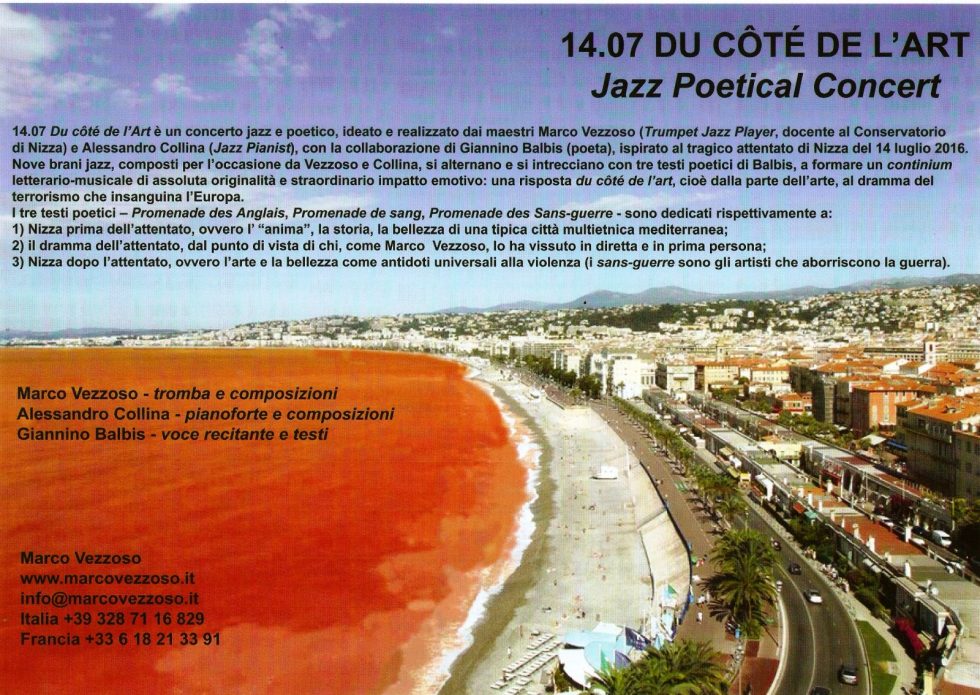 14.07 DU CÔTÉ DE L'ART
Jazz Poetical Concert

14.07 Du côté de l'Art è un concerto jazz e poetico, ideato e realizzato dai maestri Marco Vezzoso (Trumpet Jazz Player, docente al Conservatorio di Nizza) e Alessandro Collina (Jazz Pianist), con la collaborazione di Giannino Balbis (poeta), ispirato al tragico attentato di Nizza del 14 luglio 2016. Nove brani jazz, composti per l'occasione da Vezzoso e Collina, si alternano e si intrecciano con tre testi poetici di Balbis, a formare un continium letterario-musicale di assoluta originalità e straordinario impatto emotivo: una risposta du côté de l'art, cioè dalla parte dell'arte, al dramma del terrorismo che insanguina l'Europa.
I tre testi poetici – Promenade des Anglais, Promenade de sang, Promenade des Sans-guerre - sono dedicati rispettivamente a:
1) Nizza prima dell'attentato, ovvero l' "anima", la storia, la bellezza di una tipica città multietnica mediterranea;
2) il dramma dell'attentato, dal punto di vista di chi, come Marco Vezzoso, lo ha vissuto in diretta e in prima persona;
3) Nizza dopo l'attentato, ovvero l'arte e la bellezza come antidoti universali alla violenza (i sans-guerre sono gli artisti che aborriscono la guerra).

Marco Vezzoso - tromba e composizioni
Alessandro Collina - pianoforte e composizioni
Giannino Balbis - voce recitante e testi

Marco Vezzoso
www.marcovezzoso.it
info@marcovezzoso.it
Italia +39 328 71 16 829
Francia +33 6 18 21 33 91